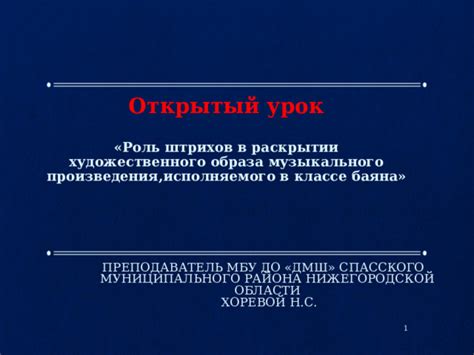 Открытый урок

«Роль штрихов в раскрытии художественного образа музыкального произведения,исполняемого в классе баяна»

ПРЕПОДАВАТЕЛЬ МБУ ДО «ДМШ» СПАССКОГО МУНИЦИПАЛЬНОГО РАЙОНА НИЖЕГОРОДСКОЙ ОБЛАСТИ
ХОРЕВОЙ Н.С.

1